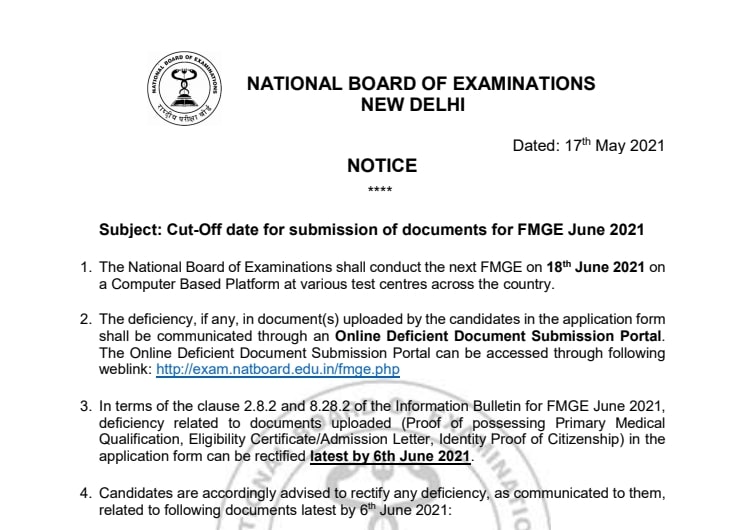 NATIONAL BOARD OF EXAMINATIONS
राष्ट्रीय परीक्षा बोर्ड

NATIONAL BOARD OF EXAMINATIONS
NEW DELHI

Dated: 17$^{th}$ May 2021

NOTICE

****

Subject: Cut-Off date for submission of documents for FMGE June 2021

1. The National Board of Examinations shall conduct the next FMGE on 18$^{th}$ June 2021 on a Computer Based Platform at various test centres across the country.

2. The deficiency, if any, in document(s) uploaded by the candidates in the application form shall be communicated through an Online Deficient Document Submission Portal. The Online Deficient Document Submission Portal can be accessed through following weblink: http://exam.natboard.edu.in/fmge.php

3. In terms of the clause 2.8.2 and 8.28.2 of the Information Bulletin for FMGE June 2021, deficiency related to documents uploaded (Proof of possessing Primary Medical Qualification, Eligibility Certificate/Admission Letter, Identity Proof of Citizenship) in the application form can be rectified latest by 6th June 2021.

4. Candidates are accordingly advised to rectify any deficiency, as communicated to them, related to following documents latest by 6$^{th}$ June 2021: